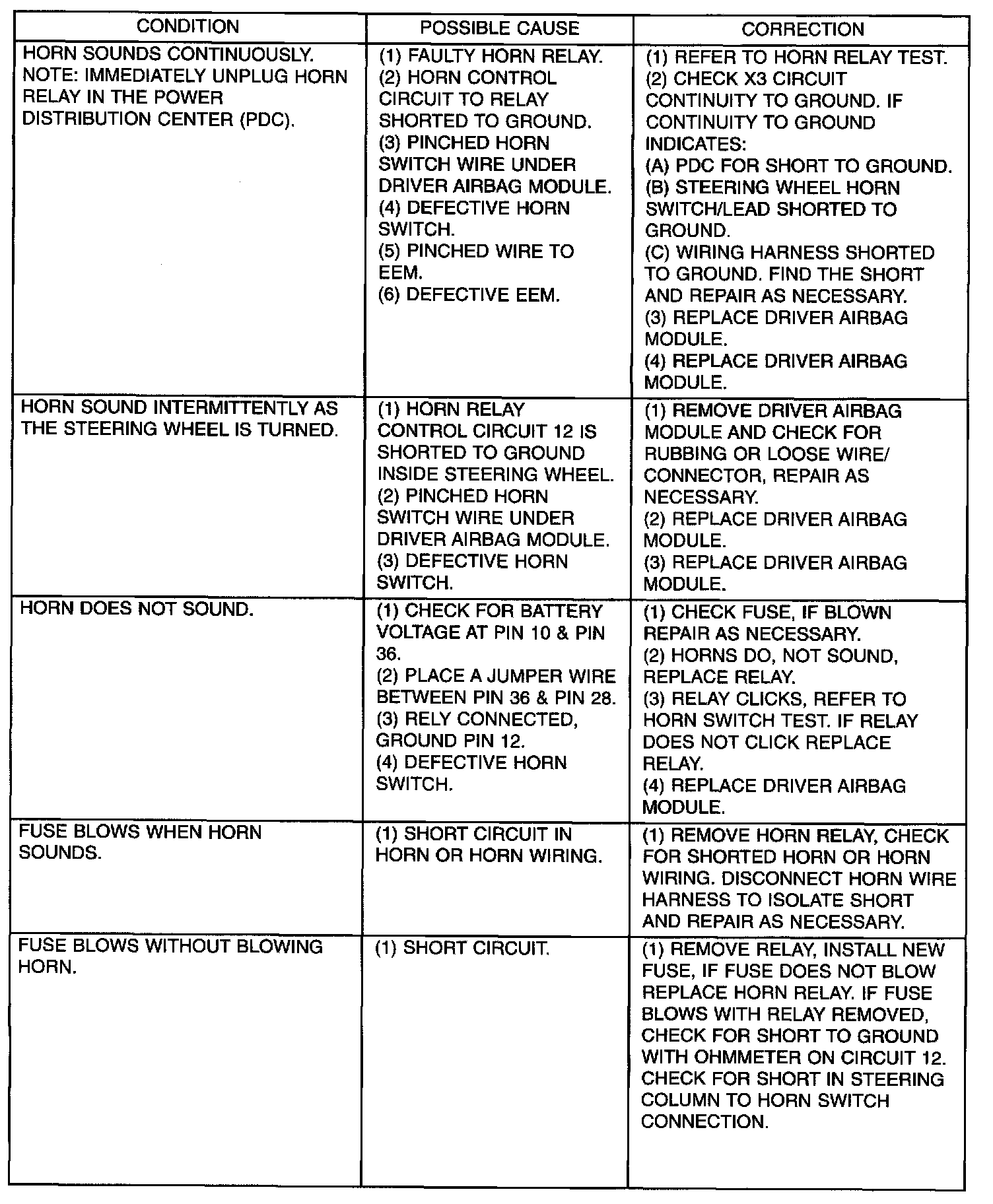 | CONDITION | POSSIBLE CAUSE | CORRECTION |
|---|---|---|
| HORN SOUNDS CONTINUOUSLY. NOTE: IMMEDIATELY UNPLUG HORN RELAY IN THE POWER DISTRIBUTION CENTER (PDC). | (1) FAULTY HORN RELAY. (2) HORN CONTROL CIRCUIT TO RELAY SHORTED TO GROUND. (3) PINCHED HORN SWITCH WIRE UNDER DRIVER AIRBAG MODULE. (4) DEFECTIVE HORN SWITCH. (5) PINCHED WIRE TO EEM. (6) DEFECTIVE EEM. | (1) REFER TO HORN RELAY TEST. (2) CHECK X3 CIRCUIT CONTINUITY TO GROUND. IF CONTINUITY TO GROUND INDICATES: (A) PDC FOR SHORT TO GROUND. (B) STEERING WHEEL HORN SWITCH/LEAD SHORTED TO GROUND. (C) WIRING HARNESS SHORTED TO GROUND. FIND THE SHORT AND REPAIR AS NECESSARY. (3) REPLACE DRIVER AIRBAG MODULE. (4) REPLACE DRIVER AIRBAG MODULE. |
| HORN SOUND INTERMITTENTLY AS THE STEERING WHEEL IS TURNED. | (1) HORN RELAY CONTROL CIRCUIT 12 IS SHORTED TO GROUND INSIDE STEERING WHEEL. (2) PINCHED HORN SWITCH WIRE UNDER DRIVER AIRBAG MODULE. (3) DEFECTIVE HORN SWITCH. | (1) REMOVE DRIVER AIRBAG MODULE AND CHECK FOR RUBBING OR LOOSE WIRE/ CONNECTOR, REPAIR AS NECESSARY. (2) REPLACE DRIVER AIRBAG MODULE. (3) REPLACE DRIVER AIRBAG MODULE. |
| HORN DOES NOT SOUND. | (1) CHECK FOR BATTERY VOLTAGE AT PIN 10 & PIN 36. (2) PLACE A JUMPER WIRE BETWEEN PIN 36 & PIN 28. (3) RELY CONNECTED, GROUND PIN 12. (4) DEFECTIVE HORN SWITCH. | (1) CHECK FUSE, IF BLOWN REPAIR AS NECESSARY. (2) HORNS DO, NOT SOUND, REPLACE RELAY. (3) RELAY CLICKS, REFER TO HORN SWITCH TEST. IF RELAY DOES NOT CLICK REPLACE RELAY. (4) REPLACE DRIVER AIRBAG MODULE. |
| FUSE BLOWS WHEN HORN SOUNDS. | (1) SHORT CIRCUIT IN HORN OR HORN WIRING. | (1) REMOVE HORN RELAY, CHECK FOR SHORTED HORN OR HORN WIRING. DISCONNECT HORN WIRE HARNESS TO ISOLATE SHORT AND REPAIR AS NECESSARY. |
| FUSE BLOWS WITHOUT BLOWING HORN. | (1) SHORT CIRCUIT. | (1) REMOVE RELAY, INSTALL NEW FUSE, IF FUSE DOES NOT BLOW REPLACE HORN RELAY. IF FUSE BLOWS WITH RELAY REMOVED, CHECK FOR SHORT TO GROUND WITH OHMMETER ON CIRCUIT 12. CHECK FOR SHORT IN STEERING COLUMN TO HORN SWITCH CONNECTION. |